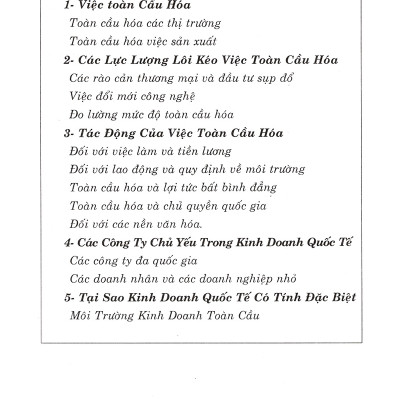 1- Việc toàn Cầu Hóa
Toàn cầu hóa các thị trường
Toàn cầu hóa việc sản xuất
2- Các Lực Lượng Lôi Kéo Việc Toàn Cầu Hóa
Các rào cản thương mại và đầu tư sụp đổ
Việc đổi mới công nghệ
Đo lường mức độ toàn cầu hóa
3- Tác Động Của Việc Toàn Cầu Hóa
Đối với việc làm và tiền lương
Đối với lao động và quy định về môi trường
Toàn cầu hóa và lợi tức bất bình đẳng
Toàn cầu hóa và chủ quyền quốc gia
Đối với các nền văn hóa.
4- Các Công Ty Chủ Yếu Trong Kinh Doanh Quốc Tế
Các công ty đa quốc gia
Các doanh nhân và các doanh nghiệp nhỏ
5- Tại Sao Kinh Doanh Quốc Tế Có Tính Đặc Biệt
Môi Trường Kinh Doanh Toàn Cầu